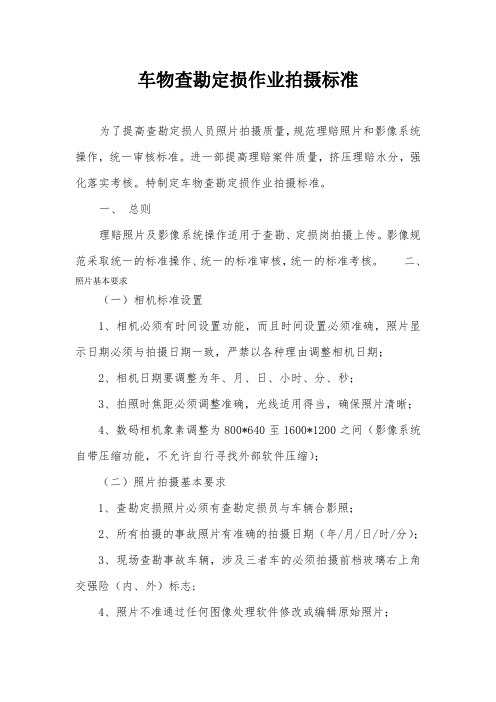 车物查勘定损作业拍摄标准

为了提高查勘定损人员照片拍摄质量，规范理赔照片和影像系统操作，统一审核标准。进一部提高理赔案件质量，挤压理赔水分，强化落实考核。特制定车物查勘定损作业拍摄标准。

一、 总则

理赔照片及影像系统操作适用于查勘、定损岗拍摄上传。影像规范采取统一的标准操作、统一的标准审核，统一的标准考核。 二、照片基本要求

（一）相机标准设置

1、相机必须有时间设置功能，而且时间设置必须准确，照片显示日期必须与拍摄日期一致，严禁以各种理由调整相机日期；

2、相机日期要调整为年、月、日、小时、分、秒；

3、拍照时焦距必须调整准确，光线适用得当，确保照片清晰；

4、数码相机象素调整为 800*640 至 1600*1200 之间（影像系统自带压缩功能，不允许自行寻找外部软件压缩）；

（二）照片拍摄基本要求

1、查勘定损照片必须有查勘定损员与车辆合影照；

2、所有拍摄的事故照片有准确的拍摄日期（年/月/日/时/分）；

3、现场查勘事故车辆，涉及三者车的必须拍摄前档玻璃右上角交强险（内、外）标志；

4、照片不准通过任何图像处理软件修改或编辑原始照片；